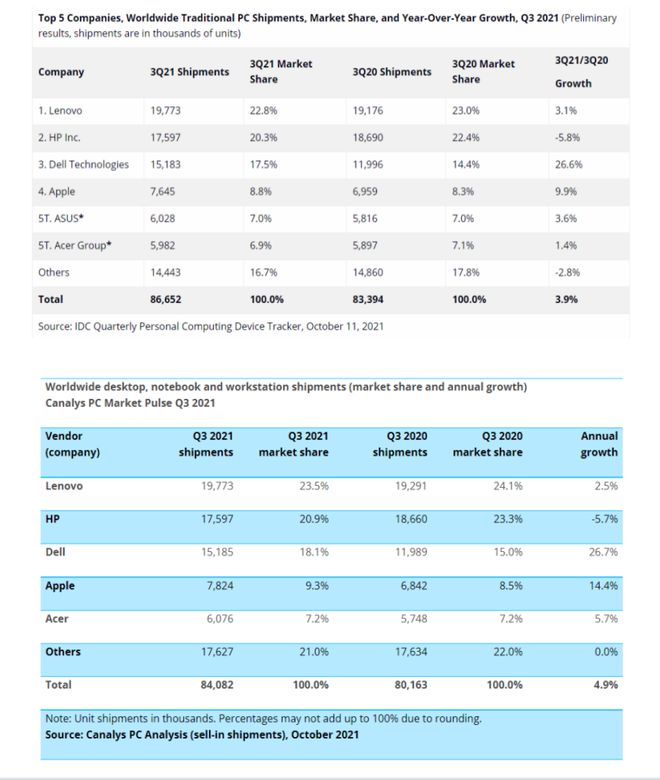 Top 5 Companies, Worldwide Traditional PC Shipments, Market Share, and Year-Over-Year Growth, Q3 2021 (Preliminary results, shipments are in thousands of units)

| Company | 3Q21 Shipments | 3Q21 Market Share | 3Q20 Shipments | 3Q20 Market Share | 3Q21/3Q20 Growth |
|---|---|---|---|---|---|
| 1. Lenovo | 19,773 | 22.8% | 19,176 | 23.0% | 3.1% |
| 2. HP Inc. | 17,597 | 20.3% | 18,690 | 22.4% | -5.8% |
| 3. Dell Technologies | 15,183 | 17.5% | 11,996 | 14.4% | 26.6% |
| 4. Apple | 7,645 | 8.8% | 6,959 | 8.3% | 9.9% |
| 5T. ASUS* | 6,028 | 7.0% | 5,816 | 7.0% | 3.6% |
| 5T. Acer Group* | 5,982 | 6.9% | 5,897 | 7.1% | 1.4% |
| Others | 14,443 | 16.7% | 14,860 | 17.8% | -2.8% |
| Total | 86,652 | 100.0% | 83,394 | 100.0% | 3.9% |

Source: IDC Quarterly Personal Computing Device Tracker, October 11, 2021

Worldwide desktop, notebook and workstation shipments (market share and annual growth)
Canalys PC Market Pulse Q3 2021

| Vendor (company) | Q3 2021 shipments | Q3 2021 market share | Q3 2020 shipments | Q3 2020 market share | Annual growth |
|---|---|---|---|---|---|
| Lenovo | 19,773 | 23.5% | 19,291 | 24.1% | 2.5% |
| HP | 17,597 | 20.9% | 18,660 | 23.3% | -5.7% |
| Dell | 15,185 | 18.1% | 11,989 | 15.0% | 26.7% |
| Apple | 7,824 | 9.3% | 6,842 | 8.5% | 14.4% |
| Acer | 6,076 | 7.2% | 5,748 | 7.2% | 5.7% |
| Others | 17,627 | 21.0% | 17,634 | 22.0% | 0.0% |
| Total | 84,082 | 100.0% | 80,163 | 100.0% | 4.9% |

Note: Unit shipments in thousands. Percentages may not add up to 100% due to rounding.
Source: Canalys PC Analysis (sell-in shipments), October 2021